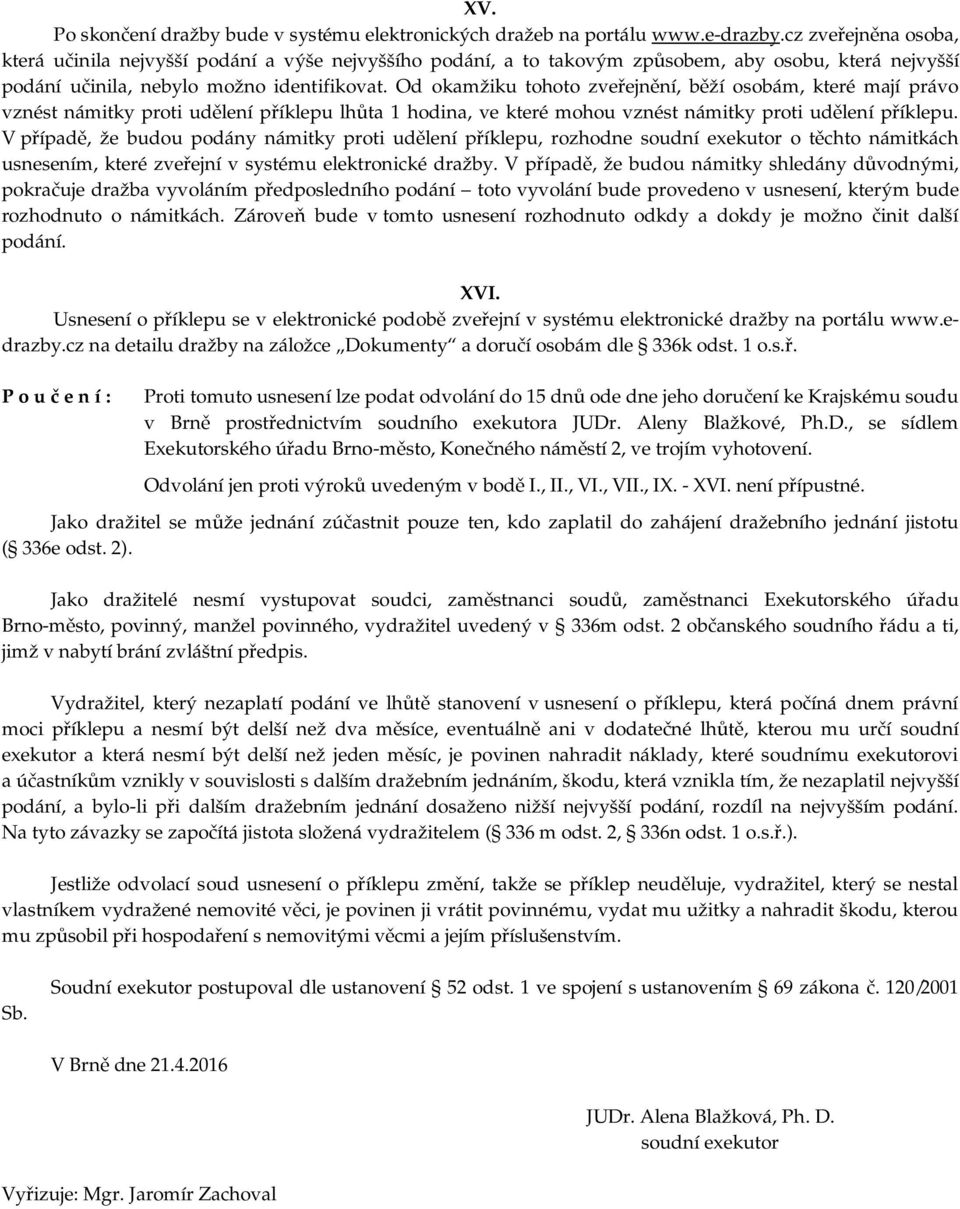 XV.

Po skončení dražby bude v systému elektronických dražeb na portálu www.e-drazby.cz zveřejněna osoba, která učinila nejvyšší podání a výše nejvyššího podání, a to takovým způsobem, aby osobu, která nejvyšší podání učinila, nebylo možno identifikovat. Od okamžiku tohoto zveřejnění, běží osobám, které mají právo vznést námitky proti udělení příklepu lhůta 1 hodina, ve které mohou vznést námitky proti udělení příklepu. V případě, že budou podány námitky proti udělení příklepu, rozhodne soudní exekutor o těchto námitkách usnesením, které zveřejní v systému elektronické dražby. V případě, že budou námitky shledány důvodnými, pokračuje dražba vyvoláním předposledního podání – toto vyvolání bude provedeno v usnesení, kterým bude rozhodnuto o námitkách. Zároveň bude v tomto usnesení rozhodnuto odkdy a dokdy je možno činit další podání.

XVI.

Usnesení o příklepu se v elektronické podobě zveřejní v systému elektronické dražby na portálu www.e-drazby.cz na detailu dražby na záložce „Dokumenty“ a doručí osobám dle § 336k odst. 1 o.s.ř.

P o u č e n í : Proti tomuto usnesení lze podat odvolání do 15 dnů ode dne jeho doručení ke Krajskému soudu v Brně prostřednictvím soudního exekutora JUDr. Aleny Blažkové, Ph.D., se sídlem Exekutorského úřadu Brno-město, Konečného náměstí 2, ve trojím vyhotovení.

Odvolání jen proti výroků uvedeným v bodě I., II., VI., VII., IX. - XVI. není přípustné.

Jako dražitel se může jednání zúčastnit pouze ten, kdo zaplatil do zahájení dražebního jednání jistotu (§ 336e odst. 2).

Jako dražitelé nesmí vystupovat soudci, zaměstnanci soudů, zaměstnanci Exekutorského úřadu Brno-město, povinný, manžel povinného, vydražitel uvedený v § 336m odst. 2 občanského soudního řádu a ti, jimž v nabytí brání zvláštní předpis.

Vydražitel, který nezaplatí podání ve lhůtě stanovení v usnesení o příklepu, která počíná dnem právní moci příklepu a nesmí být delší než dva měsíce, eventuálně ani v dodatečné lhůtě, kterou mu určí soudní exekutor a která nesmí být delší než jeden měsíc, je povinen nahradit náklady, které soudnímu exekutorovi a účastníkům vznikly v souvislosti s dalším dražebním jednáním, škodu, která vznikla tím, že nezaplatil nejvyšší podání, a bylo-li při dalším dražebním jednání dosaženo nižší nejvyšší podání, rozdíl na nejvyšším podání. Na tyto závazky se započítá jistota složená vydražitelem (§ 336 m odst. 2, § 336n odst. 1 o.s.ř.).

Jestliže odvolací soud usnesení o příklepu změní, takže se příklep neuděluje, vydražitel, který se nestal vlastníkem vydražené nemovité věci, je povinen ji vrátit povinnému, vydat mu užitky a nahradit škodu, kterou mu způsobil při hospodaření s nemovitými věcmi a jejím příslušenstvím.

Soudní exekutor postupoval dle ustanovení § 52 odst. 1 ve spojení s ustanovením § 69 zákona č. 120/2001 Sb.

V Brně dne 21.4.2016

JUDr. Alena Blažková, Ph. D.
soudní exekutor

Vyřizuje: Mgr. Jaromír Zachoval